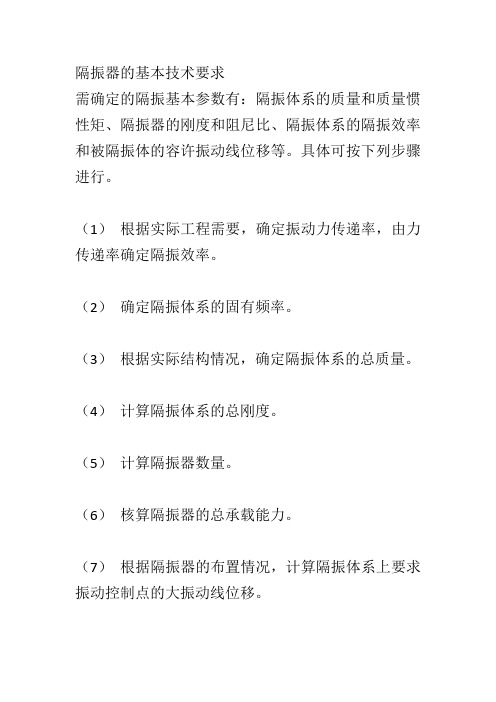 隔振器的基本技术要求
需确定的隔振基本参数有：隔振体系的质量和质量惯性矩、隔振器的刚度和阻尼比、隔振体系的隔振效率和被隔振体的容许振动线位移等。具体可按下列步骤进行。

（1） 根据实际工程需要，确定振动力传递率，由力传递率确定隔振效率。

（2） 确定隔振体系的固有频率。

（3） 根据实际结构情况，确定隔振体系的总质量。

（4） 计算隔振体系的总刚度。

（5） 计算隔振器数量。

（6） 核算隔振器的总承载能力。

（7） 根据隔振器的布置情况，计算隔振体系上要求振动控制点的大振动线位移。